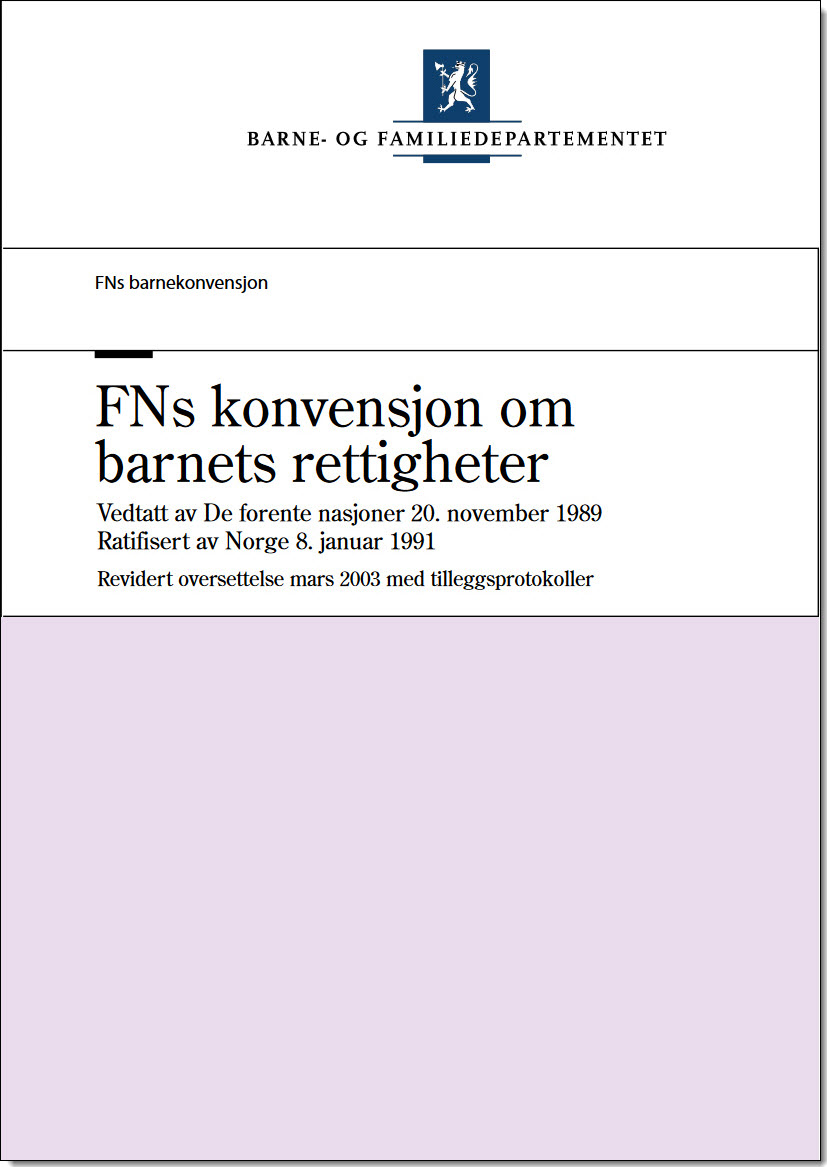 BARNE- OG FAMILIEDEPARTEMENTET

FNs barnekonvensjon

FNs konvensjon om barnets rettigheter

Vedtatt av De forente nasjoner 20. november 1989
Ratifisert av Norge 8. januar 1991

Revidert oversettelse mars 2003 med tilleggsprotokoller